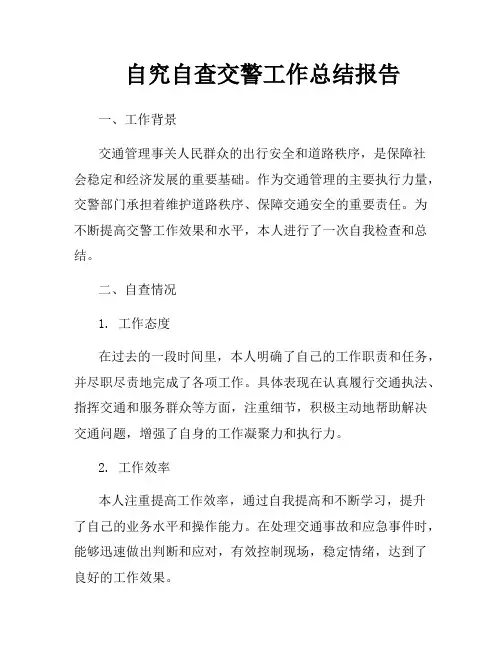 自究自查交警工作总结报告

一、工作背景

交通管理事关人民群众的出行安全和道路秩序，是保障社会稳定和经济发展的重要基础。作为交通管理的主要执行力量，交警部门承担着维护道路秩序、保障交通安全的重要责任。为不断提高交警工作效果和水平，本人进行了一次自我检查和总结。

二、自查情况

1. 工作态度

在过去的一段时间里，本人明确了自己的工作职责和任务，并尽职尽责地完成了各项工作。具体表现在认真履行交通执法、指挥交通和服务群众等方面，注重细节，积极主动地帮助解决交通问题，增强了自身的工作凝聚力和执行力。

2. 工作效率

本人注重提高工作效率，通过自我提高和不断学习，提升了自己的业务水平和操作能力。在处理交通事故和应急事件时，能够迅速做出判断和应对，有效控制现场，稳定情绪，达到了良好的工作效果。